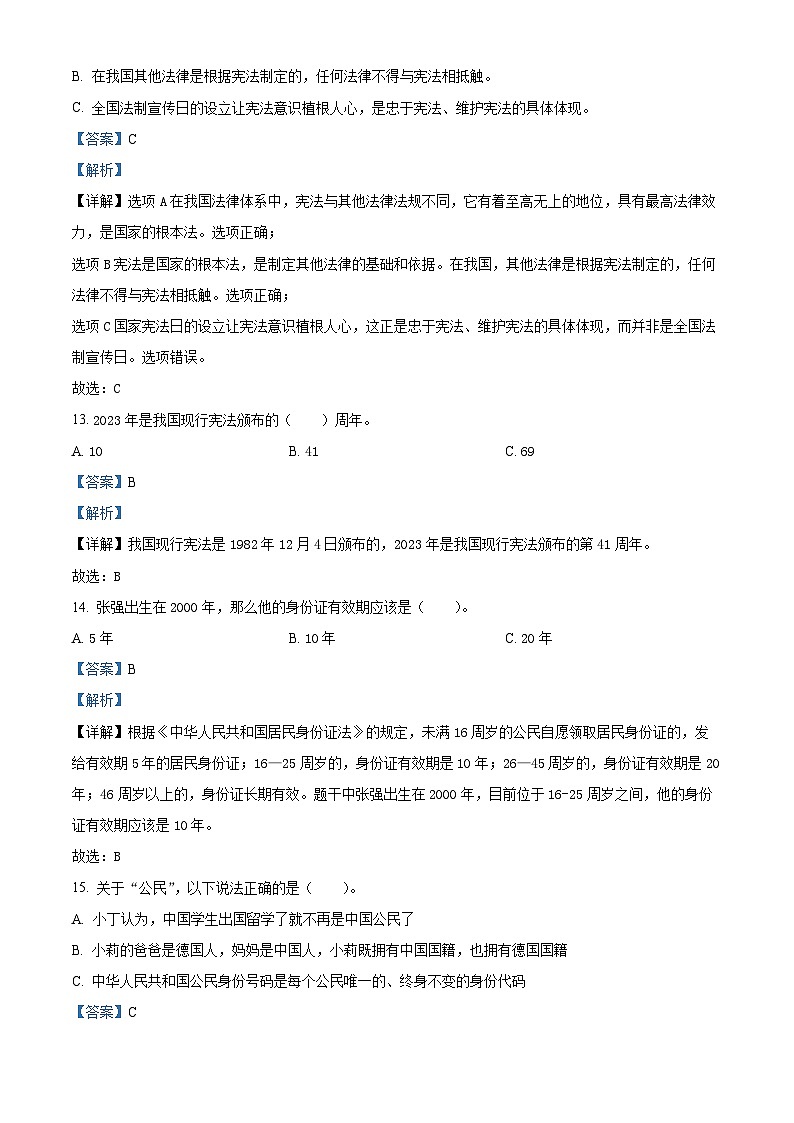 B. 在我国其他法律是根据宪法制定的，任何法律不得与宪法相抵触。

C. 全国法制宣传日的设立让宪法意识植根人心，是忠于宪法、维护宪法的具体体现。

【答案】C

【解析】

【详解】选项 A 在我国法律体系中，宪法与其他法律法规不同，它有着至高无上的地位，具有最高法律效力，是国家的根本法。选项正确；

选项 B 宪法是国家的根本法，是制定其他法律的基础和依据。在我国，其他法律是根据宪法制定的，任何法律不得与宪法相抵触。选项正确；

选项 C 国家宪法日的设立让宪法意识植根人心，这正是忠于宪法、维护宪法的具体体现，而并非是全国法制宣传日。选项错误。

故选：C

13. 2023 年是我国现行宪法颁布的（　　）周年。

A. 10　　B. 41　　C. 69

【答案】B

【解析】

【详解】我国现行宪法是 1982 年 12 月 4 日颁布的，2023 年是我国现行宪法颁布的第 41 周年。

故选：B

14. 张强出生在 2000 年，那么他的身份证有效期应该是（　　）。

A. 5 年　　B. 10 年　　C. 20 年

【答案】B

【解析】

【详解】根据《中华人民共和国居民身份证法》的规定，未满 16 周岁的公民自愿领取居民身份证的，发给有效期 5 年的居民身份证；16—25 周岁的，身份证有效期是 10 年；26—45 周岁的，身份证有效期是 20 年；46 周岁以上的，身份证长期有效。题干中张强出生在 2000 年，目前位于 16-25 周岁之间，他的身份证有效期应该是 10 年。

故选：B

15. 关于“公民”，以下说法正确的是（　　）。

A. 小丁认为，中国学生出国留学了就不再是中国公民了

B. 小莉的爸爸是德国人，妈妈是中国人，小莉既拥有中国国籍，也拥有德国国籍

C. 中华人民共和国公民身份号码是每个公民唯一的、终身不变的身份代码

【答案】C